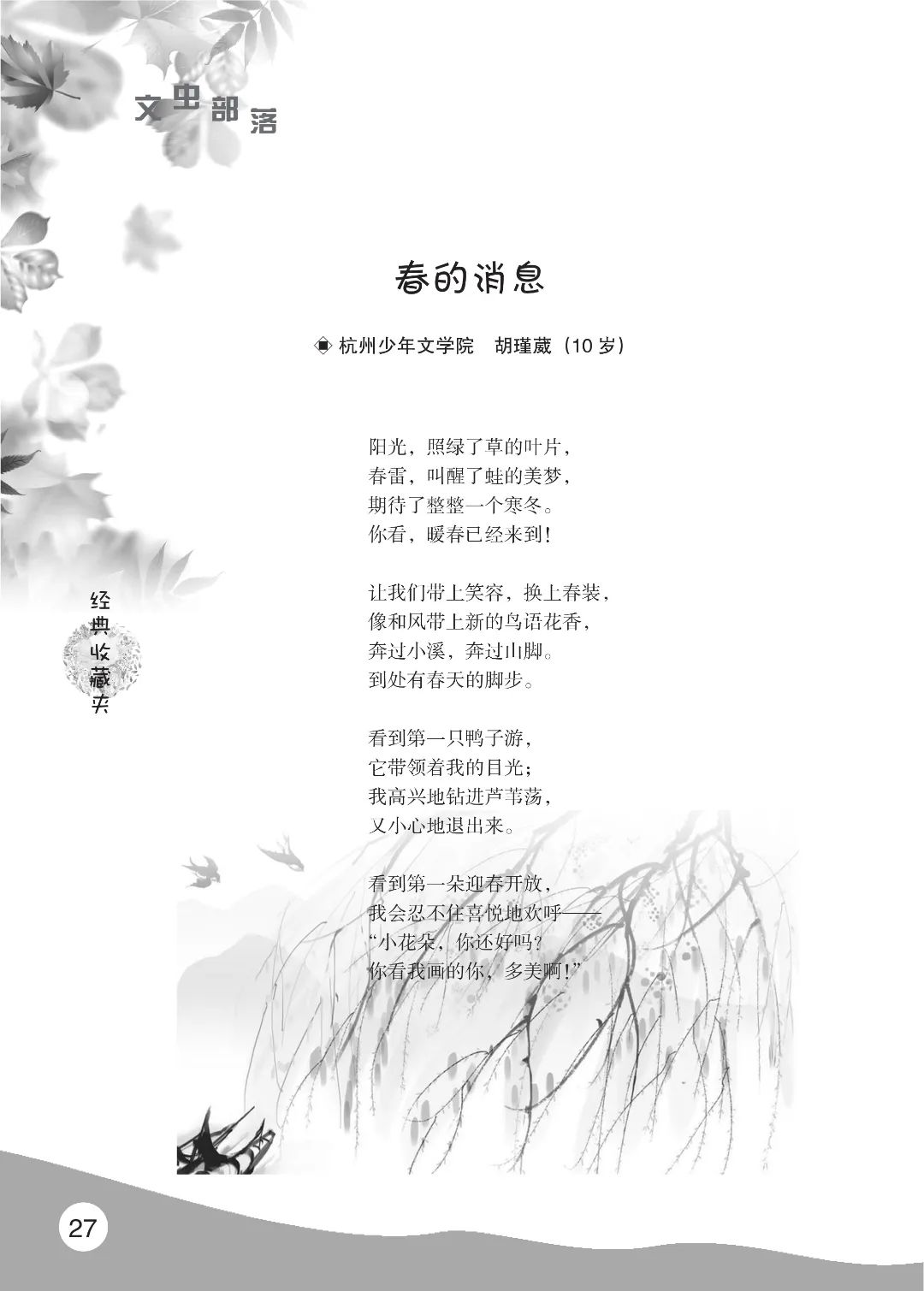 文虫部落

春的消息

◈ 杭州少年文学院　胡瑾葳（10岁）

阳光，照绿了草的叶片，
春雷，叫醒了蛙的美梦，
期待了整整一个寒冬。
你看，暖春已经来到！

让我们带上笑容，换上春装，
像和风带上新的鸟语花香，
奔过小溪，奔过山脚。
到处有春天的脚步。

看到第一只鸭子游，
它带领着我的目光；
我高兴地钻进芦苇荡，
又小心地退出来。

看到第一朵迎春开放，
我会忍不住喜悦地欢呼——
“小花朵，你还好吗？
你看我画的你，多美啊！”

经典收藏夹

27